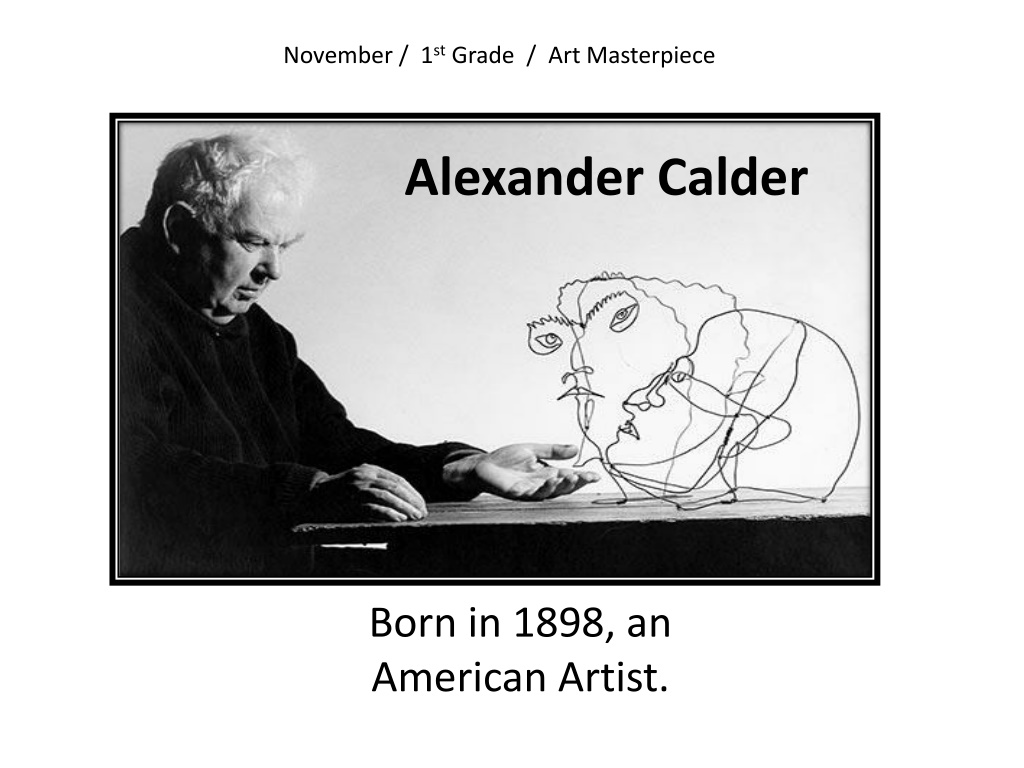 November / 1st Grade / Art Masterpiece

Alexander Calder

Born in 1898, an American Artist.